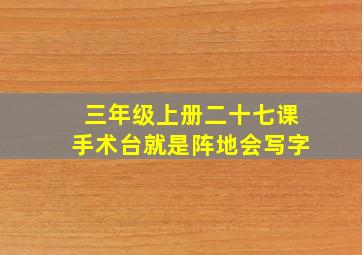 三年级上册二十七课
手术台就是阵地会写字